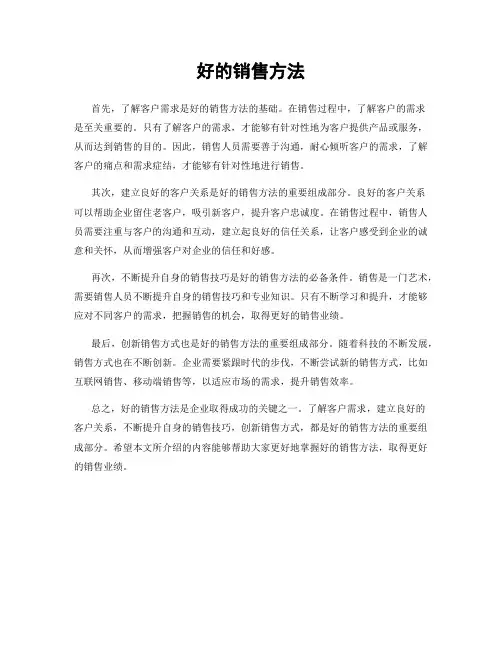 好的销售方法

首先，了解客户需求是好的销售方法的基础。在销售过程中，了解客户的需求是至关重要的。只有了解客户的需求，才能够有针对性地为客户提供产品或服务，从而达到销售的目的。因此，销售人员需要善于沟通，耐心倾听客户的需求，了解客户的痛点和需求症结，才能够有针对性地进行销售。

其次，建立良好的客户关系是好的销售方法的重要组成部分。良好的客户关系可以帮助企业留住老客户，吸引新客户，提升客户忠诚度。在销售过程中，销售人员需要注重与客户的沟通和互动，建立起良好的信任关系，让客户感受到企业的诚意和关怀，从而增强客户对企业的信任和好感。

再次，不断提升自身的销售技巧是好的销售方法的必备条件。销售是一门艺术，需要销售人员不断提升自身的销售技巧和专业知识。只有不断学习和提升，才能够应对不同客户的需求，把握销售的机会，取得更好的销售业绩。

最后，创新销售方式也是好的销售方法的重要组成部分。随着科技的不断发展，销售方式也在不断创新。企业需要紧跟时代的步伐，不断尝试新的销售方式，比如互联网销售、移动端销售等，以适应市场的需求，提升销售效率。

总之，好的销售方法是企业取得成功的关键之一。了解客户需求，建立良好的客户关系，不断提升自身的销售技巧，创新销售方式，都是好的销售方法的重要组成部分。希望本文所介绍的内容能够帮助大家更好地掌握好的销售方法，取得更好的销售业绩。